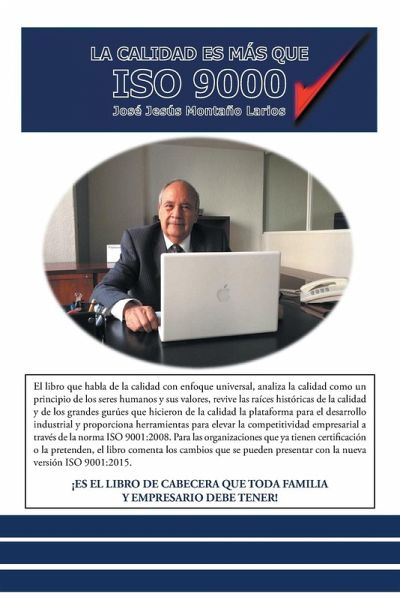 LA CALIDAD ES MÁS QUE
ISO 9000
José Jesús Montaño Larios

El libro que habla de la calidad con enfoque universal, analiza la calidad como un principio de los seres humanos y sus valores, revive las raíces históricas de la calidad y de los grandes gurúes que hicieron de la calidad la plataforma para el desarrollo industrial y proporciona herramientas para elevar la competitividad empresarial a través de la norma ISO 9001:2008. Para las organizaciones que ya tienen certificación o la pretenden, el libro comenta los cambios que se pueden presentar con la nueva versión ISO 9001:2015.

¡ES EL LIBRO DE CABECERA QUE TODA FAMILIA Y EMPRESARIO DEBE TENER!